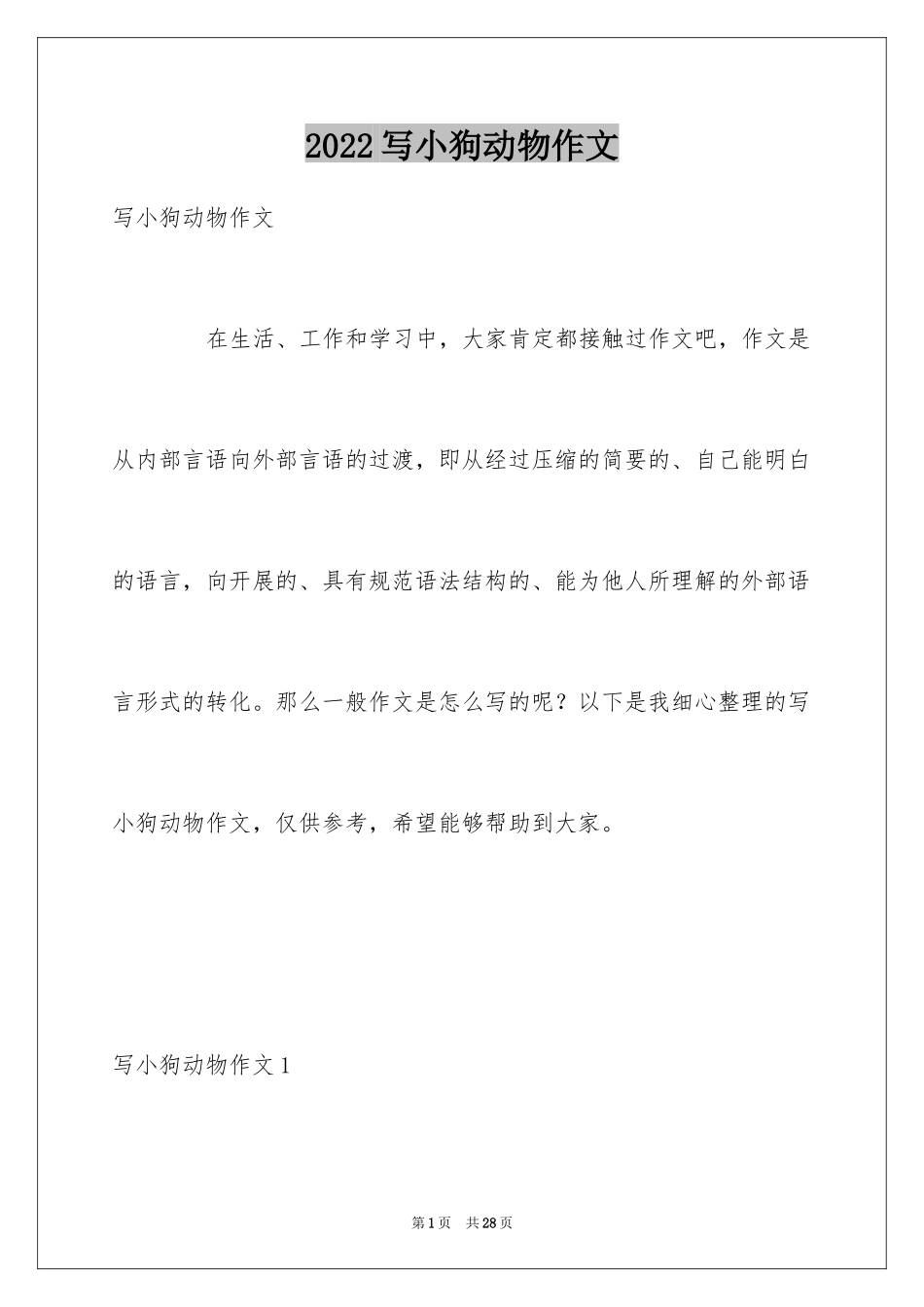 2022写小狗动物作文

写小狗动物作文

在生活、工作和学习中，大家肯定都接触过作文吧，作文是从内部言语向外部言语的过渡，即从经过压缩的简要的、自己能明白的语言，向开展的、具有规范语法结构的、能为他人所理解的外部语言形式的转化。那么一般作文是怎么写的呢？以下是我细心整理的写小狗动物作文，仅供参考，希望能够帮助到大家。

写小狗动物作文1

第1页 共28页